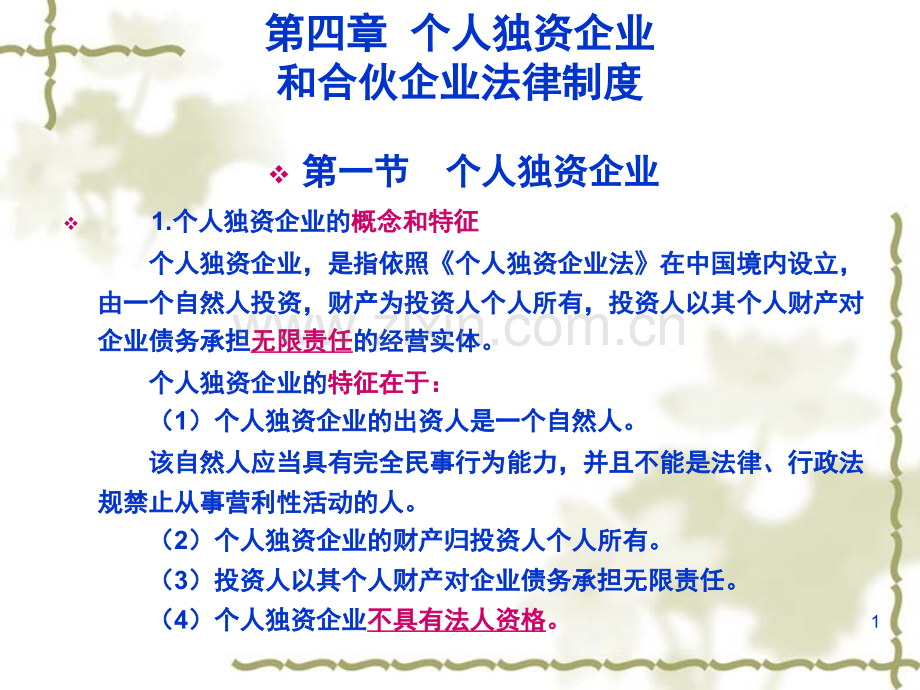 第四章 个人独资企业
和合伙企业法律制度

❖ 第一节 个人独资企业

❖ 1.个人独资企业的概念和特征

个人独资企业，是指依照《个人独资企业法》在中国境内设立，由一个自然人投资，财产为投资人个人所有，投资人以其个人财产对企业债务承担无限责任的经营实体。

个人独资企业的特征在于：

（1）个人独资企业的出资人是一个自然人。

该自然人应当具有完全民事行为能力，并且不能是法律、行政法规禁止从事营利性活动的人。

（2）个人独资企业的财产归投资人个人所有。

（3）投资人以其个人财产对企业债务承担无限责任。

（4）个人独资企业不具有法人资格。

1

www.zixin.com.cn